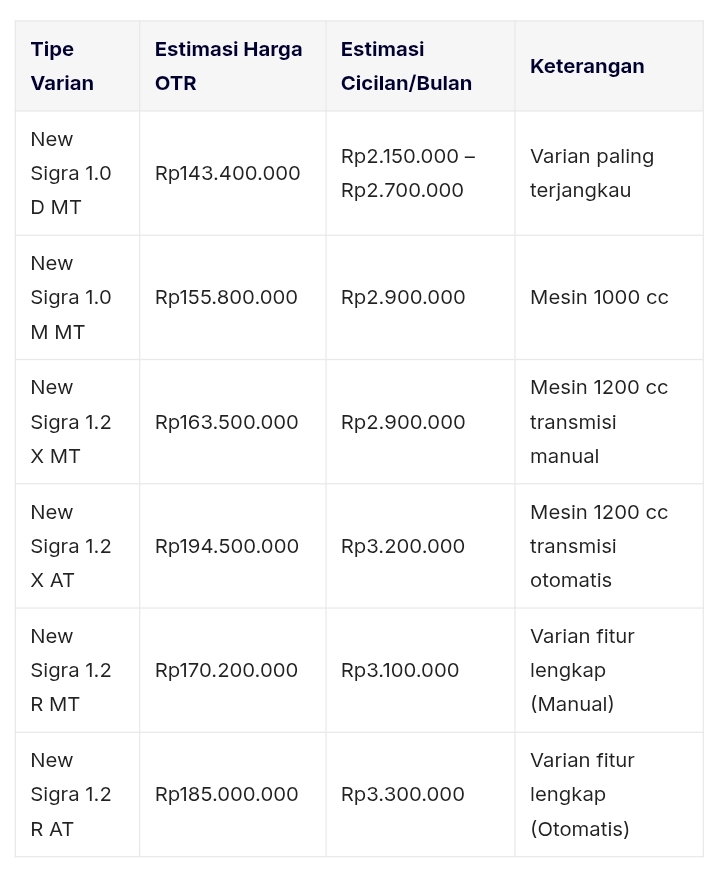 | Tipe Varian | Estimasi Harga OTR | Estimasi Cicilan/Bulan | Keterangan |
|---|---|---|---|
| New Sigra 1.0 D MT | Rp143.400.000 | Rp2.150.000 – Rp2.700.000 | Varian paling terjangkau |
| New Sigra 1.0 M MT | Rp155.800.000 | Rp2.900.000 | Mesin 1000 cc |
| New Sigra 1.2 X MT | Rp163.500.000 | Rp2.900.000 | Mesin 1200 cc transmisi manual |
| New Sigra 1.2 X AT | Rp194.500.000 | Rp3.200.000 | Mesin 1200 cc transmisi otomatis |
| New Sigra 1.2 R MT | Rp170.200.000 | Rp3.100.000 | Varian fitur lengkap (Manual) |
| New Sigra 1.2 R AT | Rp185.000.000 | Rp3.300.000 | Varian fitur lengkap (Otomatis) |